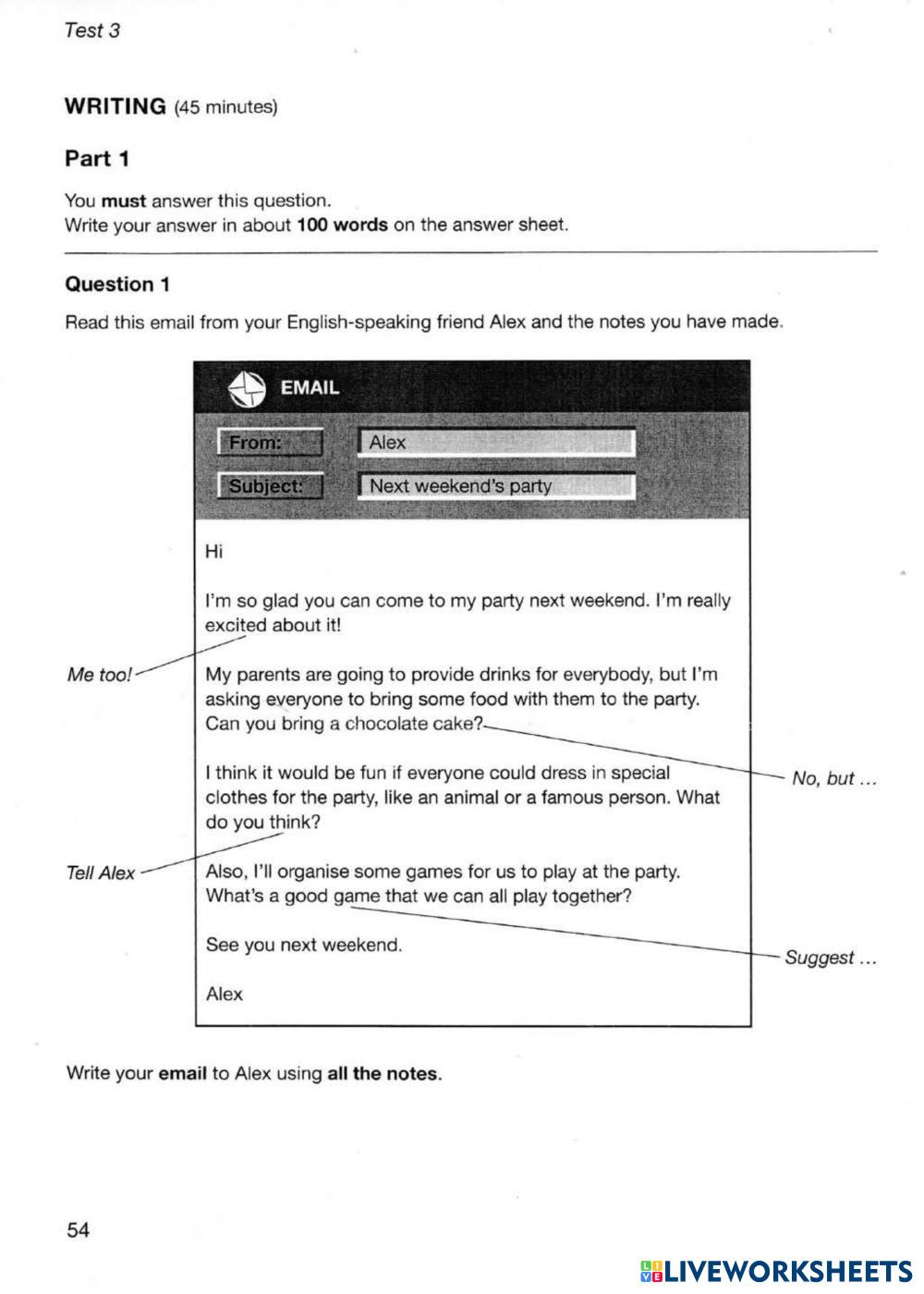 Test 3

WRITING (45 minutes)

Part 1

You must answer this question.
Write your answer in about 100 words on the answer sheet.

Question 1

Read this email from your English-speaking friend Alex and the notes you have made.

EMAIL

From: Alex

Subject: Next weekend's party

Hi

I'm so glad you can come to my party next weekend. I'm really excited about it!

Me too!

My parents are going to provide drinks for everybody, but I'm asking everyone to bring some food with them to the party. Can you bring a chocolate cake?

No, but ...

I think it would be fun if everyone could dress in special clothes for the party, like an animal or a famous person. What do you think?

Tell Alex

Also, I'll organise some games for us to play at the party. What's a good game that we can all play together?

Suggest ...

See you next weekend.

Alex

Write your email to Alex using all the notes.

54

LIVEWORKSHEETS